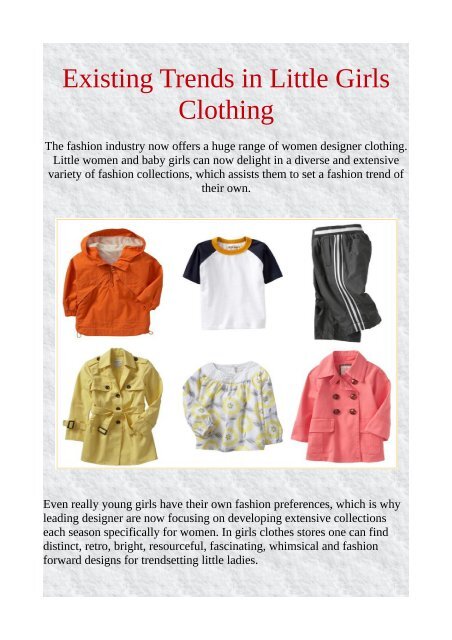 Existing Trends in Little Girls Clothing

The fashion industry now offers a huge range of women designer clothing. Little women and baby girls can now delight in a diverse and extensive variety of fashion collections, which assists them to set a fashion trend of their own.

Even really young girls have their own fashion preferences, which is why leading designer are now focusing on developing extensive collections each season specifically for women. In girls clothes stores one can find distinct, retro, bright, resourceful, fascinating, whimsical and fashion forward designs for trendsetting little ladies.